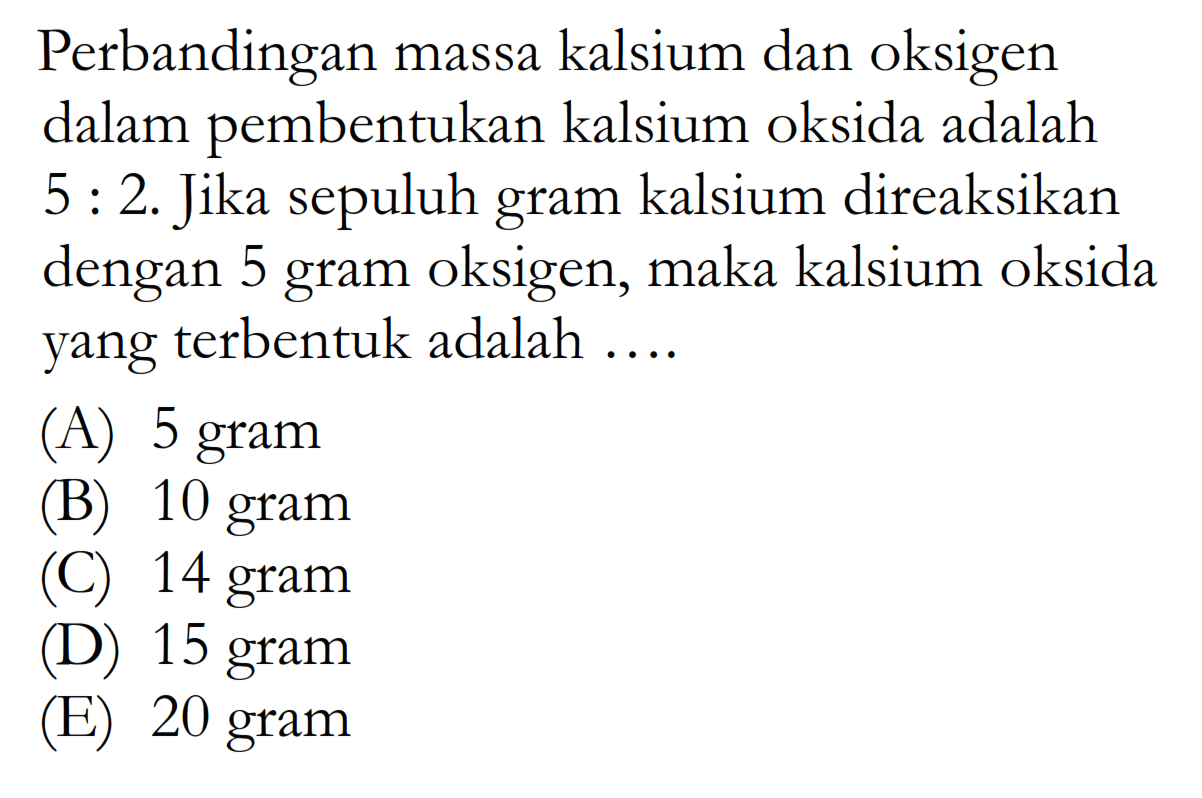 Perbandingan massa kalsium dan oksigen dalam pembentukan kalsium oksida adalah 5 : 2. Jika sepuluh gram kalsium direaksikan dengan 5 gram oksigen, maka kalsium oksida yang terbentuk adalah ....

(A) 5 gram
(B) 10 gram
(C) 14 gram
(D) 15 gram
(E) 20 gram